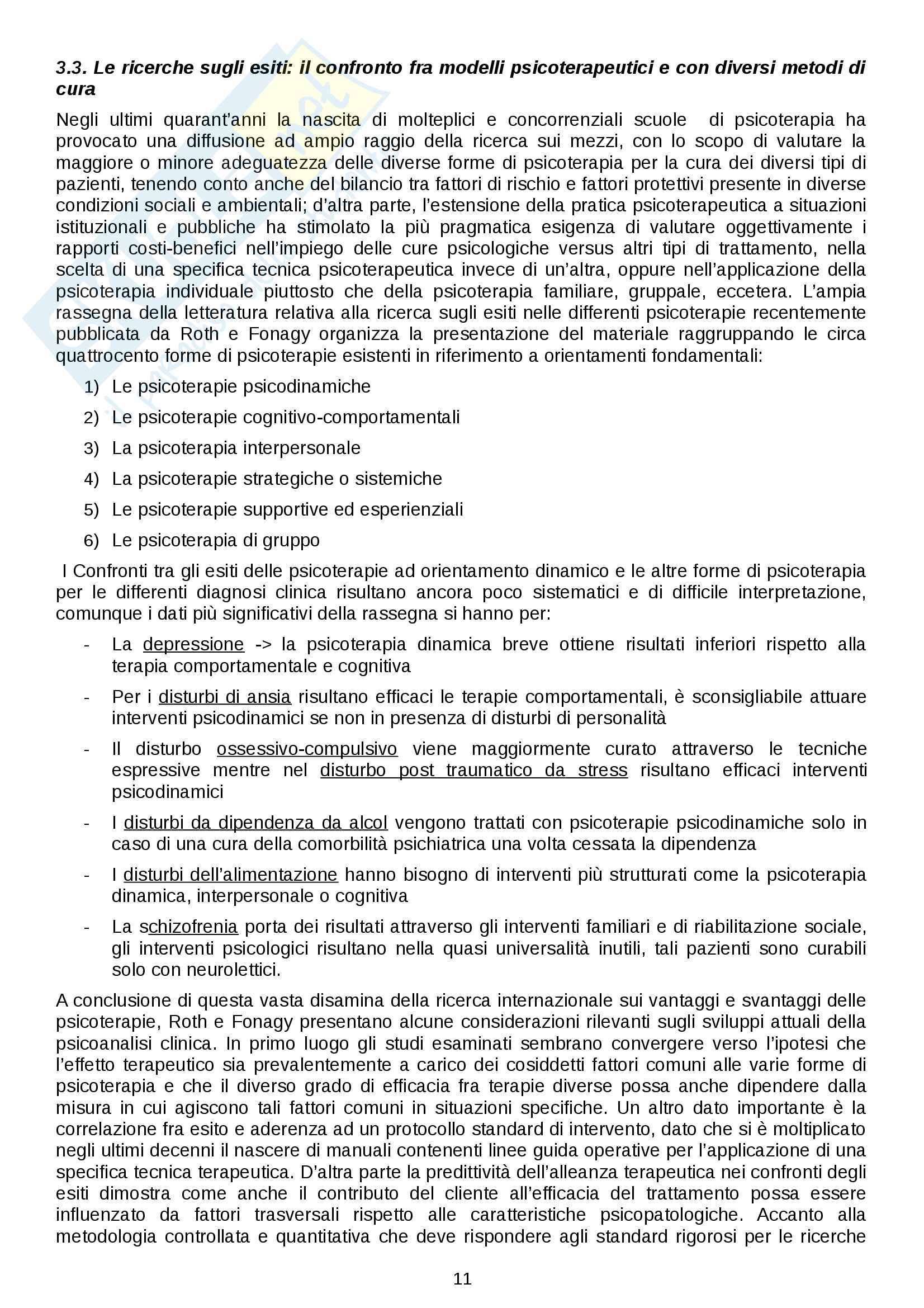 3.3. Le ricerche sugli esiti: il confronto fra modelli psicoterapeutici e con diversi metodi di cura

Negli ultimi quarant'anni la nascita di molteplici e concorrenziali scuole di psicoterapia ha provocato una diffusione ad ampio raggio della ricerca sui mezzi, con lo scopo di valutare la maggiore o minore adeguatezza delle diverse forme di psicoterapia per la cura dei diversi tipi di pazienti, tenendo conto anche del bilancio tra fattori di rischio e fattori protettivi presente in diverse condizioni sociali e ambientali; d'altra parte, l'estensione della pratica psicoterapeutica a situazioni istituzionali e pubbliche ha stimolato la più pragmatica esigenza di valutare oggettivamente i rapporti costi-benefici nell'impiego delle cure psicologiche versus altri tipi di trattamento, nella scelta di una specifica tecnica psicoterapeutica invece di un'altra, oppure nell'applicazione della psicoterapia individuale piuttosto che della psicoterapia familiare, gruppale, eccetera. L'ampia rassegna della letteratura relativa alla ricerca sugli esiti nelle differenti psicoterapie recentemente pubblicata da Roth e Fonagy organizza la presentazione del materiale raggruppando le circa quattrocento forme di psicoterapie esistenti in riferimento a orientamenti fondamentali:

1) Le psicoterapie psicodinamiche
2) Le psicoterapie cognitivo-comportamentali
3) La psicoterapia interpersonale
4) La psicoterapie strategiche o sistemiche
5) Le psicoterapie supportive ed esperienziali
6) Le psicoterapia di gruppo

I Confronti tra gli esiti delle psicoterapie ad orientamento dinamico e le altre forme di psicoterapia per le differenti diagnosi clinica risultano ancora poco sistematici e di difficile interpretazione, comunque i dati più significativi della rassegna si hanno per:

- La depressione -> la psicoterapia dinamica breve ottiene risultati inferiori rispetto alla terapia comportamentale e cognitiva
- Per i disturbi di ansia risultano efficaci le terapie comportamentali, è sconsigliabile attuare interventi psicodinamici se non in presenza di disturbi di personalità
- Il disturbo ossessivo-compulsivo viene maggiormente curato attraverso le tecniche espressive mentre nel disturbo post traumatico da stress risultano efficaci interventi psicodinamici
- I disturbi da dipendenza da alcol vengono trattati con psicoterapie psicodinamiche solo in caso di una cura della comorbilità psichiatrica una volta cessata la dipendenza
- I disturbi dell'alimentazione hanno bisogno di interventi più strutturati come la psicoterapia dinamica, interpersonale o cognitiva
- La schizofrenia porta dei risultati attraverso gli interventi familiari e di riabilitazione sociale, gli interventi psicologici risultano nella quasi universalità inutili, tali pazienti sono curabili solo con neurolettici.

A conclusione di questa vasta disamina della ricerca internazionale sui vantaggi e svantaggi delle psicoterapie, Roth e Fonagy presentano alcune considerazioni rilevanti sugli sviluppi attuali della psicoanalisi clinica. In primo luogo gli studi esaminati sembrano convergere verso l'ipotesi che l'effetto terapeutico sia prevalentemente a carico dei cosiddetti fattori comuni alle varie forme di psicoterapia e che il diverso grado di efficacia fra terapie diverse possa anche dipendere dalla misura in cui agiscono tali fattori comuni in situazioni specifiche. Un altro dato importante è la correlazione fra esito e aderenza ad un protocollo standard di intervento, dato che si è moltiplicato negli ultimi decenni il nascere di manuali contenenti linee guida operative per l'applicazione di una specifica tecnica terapeutica. D'altra parte la predittività dell'alleanza terapeutica nei confronti degli esiti dimostra come anche il contributo del cliente all'efficacia del trattamento possa essere influenzato da fattori trasversali rispetto alle caratteristiche psicopatologiche. Accanto alla metodologia controllata e quantitativa che deve rispondere agli standard rigorosi per le ricerche

11